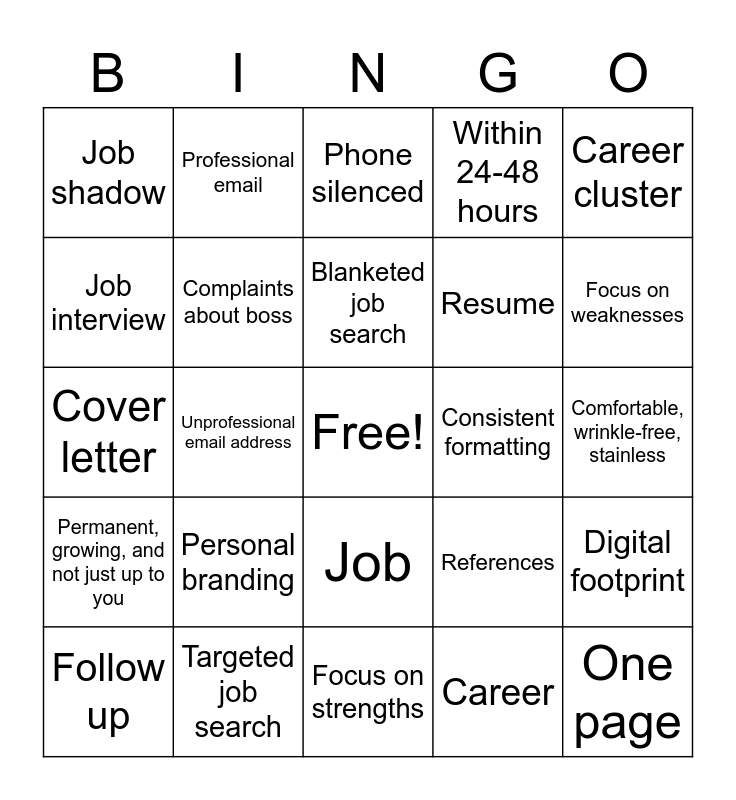 | B | I | N | G | O |
|---|---|---|---|---|
| Job shadow | Professional email | Phone silenced | Within 24-48 hours | Career cluster |
| Job interview | Complaints about boss | Blanketed job search | Resume | Focus on weaknesses |
| Cover letter | Unprofessional email address | Free! | Consistent formatting | Comfortable, wrinkle-free, stainless |
| Permanent, growing, and not just up to you | Personal branding | Job | References | Digital footprint |
| Follow up | Targeted job search | Focus on strengths | Career | One page |